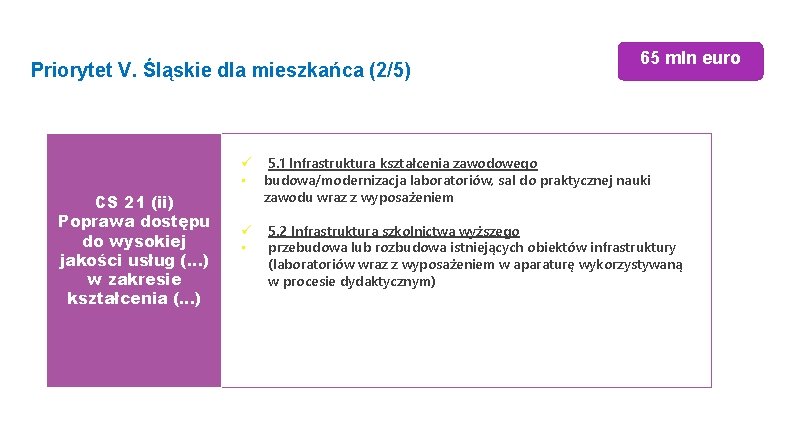 Priorytet V. Śląskie dla mieszkańca (2/5)

65 mln euro

CS 21 (ii) Poprawa dostępu do wysokiej jakości usług (…) w zakresie kształcenia (…)

✓ 5.1 Infrastruktura kształcenia zawodowego
• budowa/modernizacja laboratoriów, sal do praktycznej nauki zawodu wraz z wyposażeniem

✓ 5.2 Infrastruktura szkolnictwa wyższego
• przebudowa lub rozbudowa istniejących obiektów infrastruktury (laboratoriów wraz z wyposażeniem w aparaturę wykorzystywaną w procesie dydaktycznym)